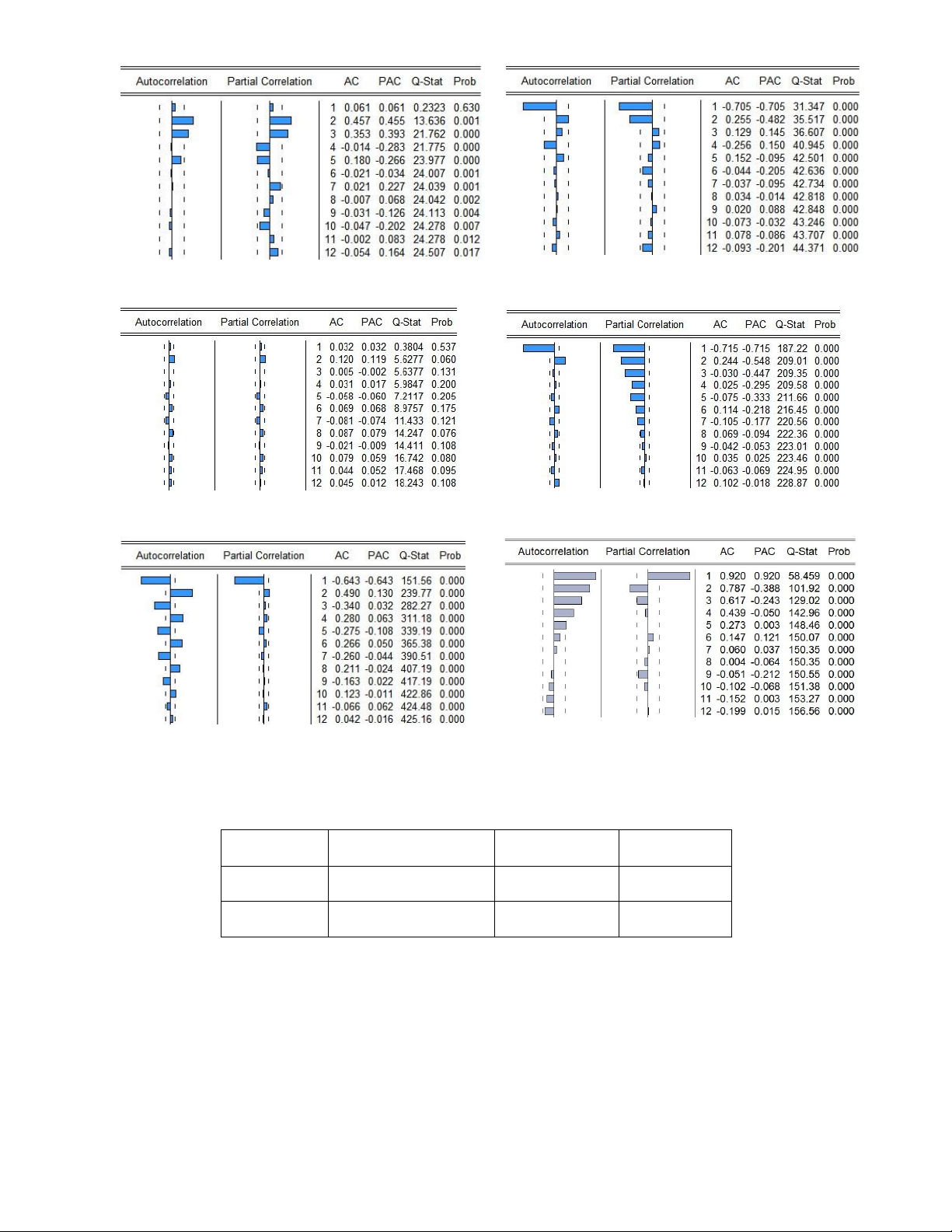 | Autocorrelation | Partial Correlation | | AC | PAC | Q-Stat | Prob |
|---|---|---|---|---|---|---|
| | | 1 | 0.061 | 0.061 | 0.2323 | 0.630 |
| | | 2 | 0.457 | 0.455 | 13.636 | 0.001 |
| | | 3 | 0.353 | 0.393 | 21.762 | 0.000 |
| | | 4 | -0.014 | -0.283 | 21.775 | 0.000 |
| | | 5 | 0.180 | -0.266 | 23.977 | 0.000 |
| | | 6 | -0.021 | -0.034 | 24.007 | 0.001 |
| | | 7 | 0.021 | 0.227 | 24.039 | 0.001 |
| | | 8 | -0.007 | 0.068 | 24.042 | 0.002 |
| | | 9 | -0.031 | -0.126 | 24.113 | 0.004 |
| | | 10 | -0.047 | -0.202 | 24.278 | 0.007 |
| | | 11 | -0.002 | 0.083 | 24.278 | 0.012 |
| | | 12 | -0.054 | 0.164 | 24.507 | 0.017 |

| Autocorrelation | Partial Correlation | | AC | PAC | Q-Stat | Prob |
|---|---|---|---|---|---|---|
| | | 1 | -0.705 | -0.705 | 31.347 | 0.000 |
| | | 2 | 0.255 | -0.482 | 35.517 | 0.000 |
| | | 3 | 0.129 | 0.145 | 36.607 | 0.000 |
| | | 4 | -0.256 | 0.150 | 40.945 | 0.000 |
| | | 5 | 0.152 | -0.095 | 42.501 | 0.000 |
| | | 6 | -0.044 | -0.205 | 42.636 | 0.000 |
| | | 7 | -0.037 | -0.095 | 42.734 | 0.000 |
| | | 8 | 0.034 | -0.014 | 42.818 | 0.000 |
| | | 9 | 0.020 | 0.088 | 42.848 | 0.000 |
| | | 10 | -0.073 | -0.032 | 43.246 | 0.000 |
| | | 11 | 0.078 | -0.086 | 43.707 | 0.000 |
| | | 12 | -0.093 | -0.201 | 44.371 | 0.000 |

| Autocorrelation | Partial Correlation | | AC | PAC | Q-Stat | Prob |
|---|---|---|---|---|---|---|
| | | 1 | 0.032 | 0.032 | 0.3804 | 0.537 |
| | | 2 | 0.120 | 0.119 | 5.6277 | 0.060 |
| | | 3 | 0.005 | -0.002 | 5.6377 | 0.131 |
| | | 4 | 0.031 | 0.017 | 5.9847 | 0.200 |
| | | 5 | -0.058 | -0.060 | 7.2117 | 0.205 |
| | | 6 | 0.069 | 0.068 | 8.9757 | 0.175 |
| | | 7 | -0.081 | -0.074 | 11.433 | 0.121 |
| | | 8 | 0.087 | 0.079 | 14.247 | 0.076 |
| | | 9 | -0.021 | -0.009 | 14.411 | 0.108 |
| | | 10 | 0.079 | 0.059 | 16.742 | 0.080 |
| | | 11 | 0.044 | 0.052 | 17.468 | 0.095 |
| | | 12 | 0.045 | 0.012 | 18.243 | 0.108 |

| Autocorrelation | Partial Correlation | | AC | PAC | Q-Stat | Prob |
|---|---|---|---|---|---|---|
| | | 1 | -0.715 | -0.715 | 187.22 | 0.000 |
| | | 2 | 0.244 | -0.548 | 209.01 | 0.000 |
| | | 3 | -0.030 | -0.447 | 209.35 | 0.000 |
| | | 4 | 0.025 | -0.295 | 209.58 | 0.000 |
| | | 5 | -0.075 | -0.333 | 211.66 | 0.000 |
| | | 6 | 0.114 | -0.218 | 216.45 | 0.000 |
| | | 7 | -0.105 | -0.177 | 220.56 | 0.000 |
| | | 8 | 0.069 | -0.094 | 222.36 | 0.000 |
| | | 9 | -0.042 | -0.053 | 223.01 | 0.000 |
| | | 10 | 0.035 | 0.025 | 223.46 | 0.000 |
| | | 11 | -0.063 | -0.069 | 224.95 | 0.000 |
| | | 12 | 0.102 | -0.018 | 228.87 | 0.000 |

| Autocorrelation | Partial Correlation | | AC | PAC | Q-Stat | Prob |
|---|---|---|---|---|---|---|
| | | 1 | -0.643 | -0.643 | 151.56 | 0.000 |
| | | 2 | 0.490 | 0.130 | 239.77 | 0.000 |
| | | 3 | -0.340 | 0.032 | 282.27 | 0.000 |
| | | 4 | 0.280 | 0.063 | 311.18 | 0.000 |
| | | 5 | -0.275 | -0.108 | 339.19 | 0.000 |
| | | 6 | 0.266 | 0.050 | 365.38 | 0.000 |
| | | 7 | -0.260 | -0.044 | 390.51 | 0.000 |
| | | 8 | 0.211 | -0.024 | 407.19 | 0.000 |
| | | 9 | -0.163 | 0.022 | 417.19 | 0.000 |
| | | 10 | 0.123 | -0.011 | 422.86 | 0.000 |
| | | 11 | -0.066 | 0.062 | 424.48 | 0.000 |
| | | 12 | 0.042 | -0.016 | 425.16 | 0.000 |

| Autocorrelation | Partial Correlation | | AC | PAC | Q-Stat | Prob |
|---|---|---|---|---|---|---|
| | | 1 | 0.920 | 0.920 | 58.459 | 0.000 |
| | | 2 | 0.787 | -0.388 | 101.92 | 0.000 |
| | | 3 | 0.617 | -0.243 | 129.02 | 0.000 |
| | | 4 | 0.439 | -0.050 | 142.96 | 0.000 |
| | | 5 | 0.273 | 0.003 | 148.46 | 0.000 |
| | | 6 | 0.147 | 0.121 | 150.07 | 0.000 |
| | | 7 | 0.060 | 0.037 | 150.35 | 0.000 |
| | | 8 | 0.004 | -0.064 | 150.35 | 0.000 |
| | | 9 | -0.051 | -0.212 | 150.55 | 0.000 |
| | | 10 | -0.102 | -0.068 | 151.38 | 0.000 |
| | | 11 | -0.152 | 0.003 | 153.27 | 0.000 |
| | | 12 | -0.199 | 0.015 | 156.56 | 0.000 |